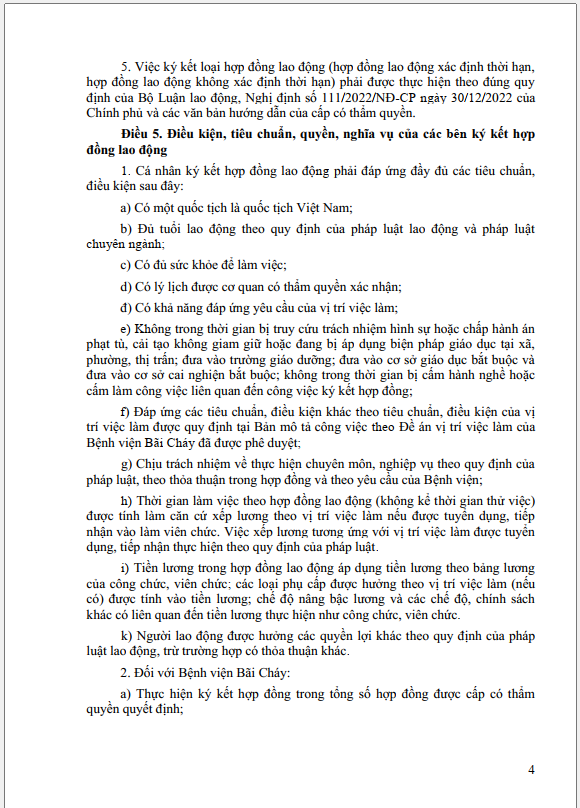 5. Việc ký kết loại hợp đồng lao động (hợp đồng lao động xác định thời hạn, hợp đồng lao động không xác định thời hạn) phải được thực hiện theo đúng quy định của Bộ Luận lao động, Nghị định số 111/2022/NĐ-CP ngày 30/12/2022 của Chính phủ và các văn bản hướng dẫn của cấp có thẩm quyền.

Điều 5. Điều kiện, tiêu chuẩn, quyền, nghĩa vụ của các bên ký kết hợp đồng lao động

1. Cá nhân ký kết hợp đồng lao động phải đáp ứng đầy đủ các tiêu chuẩn, điều kiện sau đây:

a) Có một quốc tịch là quốc tịch Việt Nam;

b) Đủ tuổi lao động theo quy định của pháp luật lao động và pháp luật chuyên ngành;

c) Có đủ sức khỏe để làm việc;

d) Có lý lịch được cơ quan có thẩm quyền xác nhận;

đ) Có khả năng đáp ứng yêu cầu của vị trí việc làm;

e) Không trong thời gian bị truy cứu trách nhiệm hình sự hoặc chấp hành án phạt tù, cải tạo không giam giữ hoặc đang bị áp dụng biện pháp giáo dục tại xã, phường, thị trấn; đưa vào trường giáo dưỡng; đưa vào cơ sở giáo dục bắt buộc và đưa vào cơ sở cai nghiện bắt buộc; không trong thời gian bị cấm hành nghề hoặc cấm làm công việc liên quan đến công việc ký kết hợp đồng;

f) Đáp ứng các tiêu chuẩn, điều kiện khác theo tiêu chuẩn, điều kiện của vị trí việc làm được quy định tại Bản mô tả công việc theo Đề án vị trí việc làm của Bệnh viện Bãi Cháy đã được phê duyệt;

g) Chịu trách nhiệm về thực hiện chuyên môn, nghiệp vụ theo quy định của pháp luật, theo thỏa thuận trong hợp đồng và theo yêu cầu của Bệnh viện;

h) Thời gian làm việc theo hợp đồng lao động (không kể thời gian thử việc) được tính làm căn cứ xếp lương theo vị trí việc làm nếu được tuyển dụng, tiếp nhận vào làm viên chức. Việc xếp lương tương ứng với vị trí việc làm được tuyển dụng, tiếp nhận thực hiện theo quy định của pháp luật.

i) Tiền lương trong hợp đồng lao động áp dụng tiền lương theo bảng lương của công chức, viên chức; các loại phụ cấp được hưởng theo vị trí việc làm (nếu có) được tính vào tiền lương; chế độ nâng bậc lương và các chế độ, chính sách khác có liên quan đến tiền lương thực hiện như công chức, viên chức.

k) Người lao động được hưởng các quyền lợi khác theo quy định của pháp luật lao động, trừ trường hợp có thỏa thuận khác.

2. Đối với Bệnh viện Bãi Cháy:

a) Thực hiện ký kết hợp đồng trong tổng số hợp đồng được cấp có thẩm quyền quyết định;

4